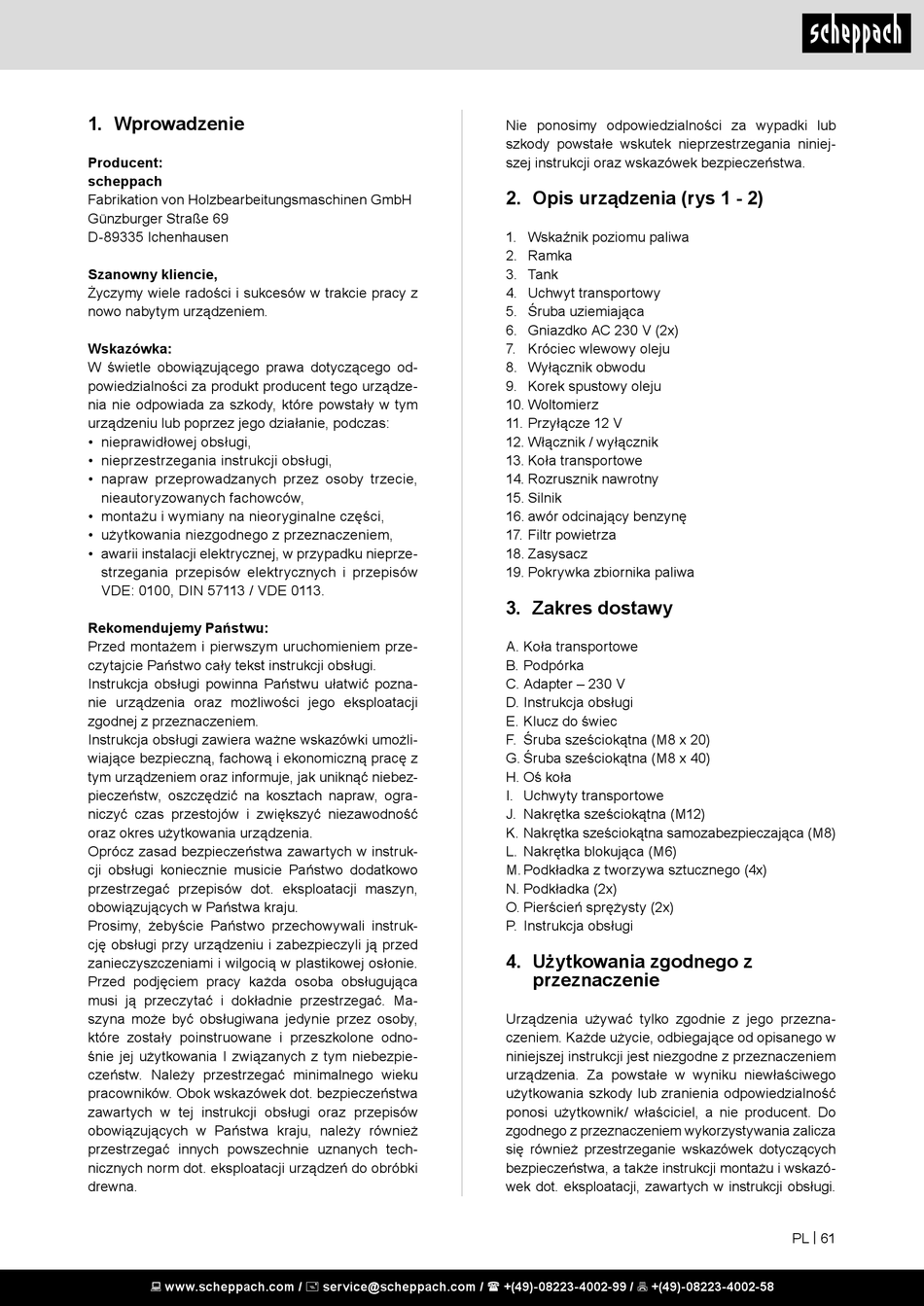 scheppach

1. Wprowadzenie

Producent:
scheppach
Fabrikation von Holzbearbeitungsmaschinen GmbH
Günzburger Straße 69
D-89335 Ichenhausen

Szanowny kliencie,
Życzymy wiele radości i sukcesów w trakcie pracy z nowo nabytym urządzeniem.

Wskazówka:
W świetle obowiązującego prawa dotyczącego odpowiedzialności za produkt producent tego urządzenia nie odpowiada za szkody, które powstały w tym urządzeniu lub poprzez jego działanie, podczas:
• nieprawidłowej obsługi,
• nieprzestrzegania instrukcji obsługi,
• napraw przeprowadzanych przez osoby trzecie, nieautoryzowanych fachowców,
• montażu i wymiany na nieoryginalne części,
• użytkowania niezgodnego z przeznaczeniem,
• awarii instalacji elektrycznej, w przypadku nieprzestrzegania przepisów elektrycznych i przepisów VDE: 0100, DIN 57113 / VDE 0113.

Rekomendujemy Państwu:
Przed montażem i pierwszym uruchomieniem przeczytajcie Państwo cały tekst instrukcji obsługi.
Instrukcja obsługi powinna Państwu ułatwić poznanie urządzenia oraz możliwości jego eksploatacji zgodnej z przeznaczeniem.
Instrukcja obsługi zawiera ważne wskazówki umożliwiające bezpieczną, fachową i ekonomiczną pracę z tym urządzeniem oraz informuje, jak uniknąć niebezpieczeństw, oszczędzić na kosztach napraw, ograniczyć czas przestojów i zwiększyć niezawodność oraz okres użytkowania urządzenia.
Oprócz zasad bezpieczeństwa zawartych w instrukcji obsługi koniecznie musicie Państwo dodatkowo przestrzegać przepisów dot. eksploatacji maszyn, obowiązujących w Państwa kraju.
Prosimy, żebyście Państwo przechowywali instrukcję obsługi przy urządzeniu i zabezpieczyli ją przed zanieczyszczeniami i wilgocią w plastikowej osłonie. Przed podjęciem pracy każda osoba obsługująca musi ją przeczytać i dokładnie przestrzegać. Maszyna może być obsługiwana jedynie przez osoby, które zostały poinstruowane i przeszkolone odnośnie jej użytkowania I związanych z tym niebezpieczeństw. Należy przestrzegać minimalnego wieku pracowników. Obok wskazówek dot. bezpieczeństwa zawartych w tej instrukcji obsługi oraz przepisów obowiązujących w Państwa kraju, należy również przestrzegać innych powszechnie uznanych technicznych norm dot. eksploatacji urządzeń do obróbki drewna.

Nie ponosimy odpowiedzialności za wypadki lub szkody powstałe wskutek nieprzestrzegania niniejszej instrukcji oraz wskazówek bezpieczeństwa.

2. Opis urządzenia (rys 1 - 2)

1. Wskaźnik poziomu paliwa
2. Ramka
3. Tank
4. Uchwyt transportowy
5. Śruba uziemiająca
6. Gniazdko AC 230 V (2x)
7. Króciec wlewowy oleju
8. Wyłącznik obwodu
9. Korek spustowy oleju
10. Woltomierz
11. Przyłącze 12 V
12. Włącznik / wyłącznik
13. Koła transportowe
14. Rozrusznik nawrotny
15. Silnik
16. awór odcinający benzynę
17. Filtr powietrza
18. Zasysacz
19. Pokrywka zbiornika paliwa

3. Zakres dostawy

A. Koła transportowe
B. Podpórka
C. Adapter – 230 V
D. Instrukcja obsługi
E. Klucz do świec
F. Śruba sześciokątna (M8 x 20)
G. Śruba sześciokątna (M8 x 40)
H. Oś koła
I. Uchwyty transportowe
J. Nakrętka sześciokątna (M12)
K. Nakrętka sześciokątna samozabezpieczająca (M8)
L. Nakrętka blokująca (M6)
M. Podkładka z tworzywa sztucznego (4x)
N. Podkładka (2x)
O. Pierścień sprężysty (2x)
P. Instrukcja obsługi

4. Użytkowania zgodnego z przeznaczenie

Urządzenia używać tylko zgodnie z jego przeznaczeniem. Każde użycie, odbiegające od opisanego w niniejszej instrukcji jest niezgodne z przeznaczeniem urządzenia. Za powstałe w wyniku niewłaściwego użytkowania szkody lub zranienia odpowiedzialność ponosi użytkownik/ właściciel, a nie producent. Do zgodnego z przeznaczeniem wykorzystywania zalicza się również przestrzeganie wskazówek dotyczących bezpieczeństwa, a także instrukcji montażu i wskazówek dot. eksploatacji, zawartych w instrukcji obsługi.

PL | 61

www.scheppach.com / service@scheppach.com / +(49)-08223-4002-99 / +(49)-08223-4002-58